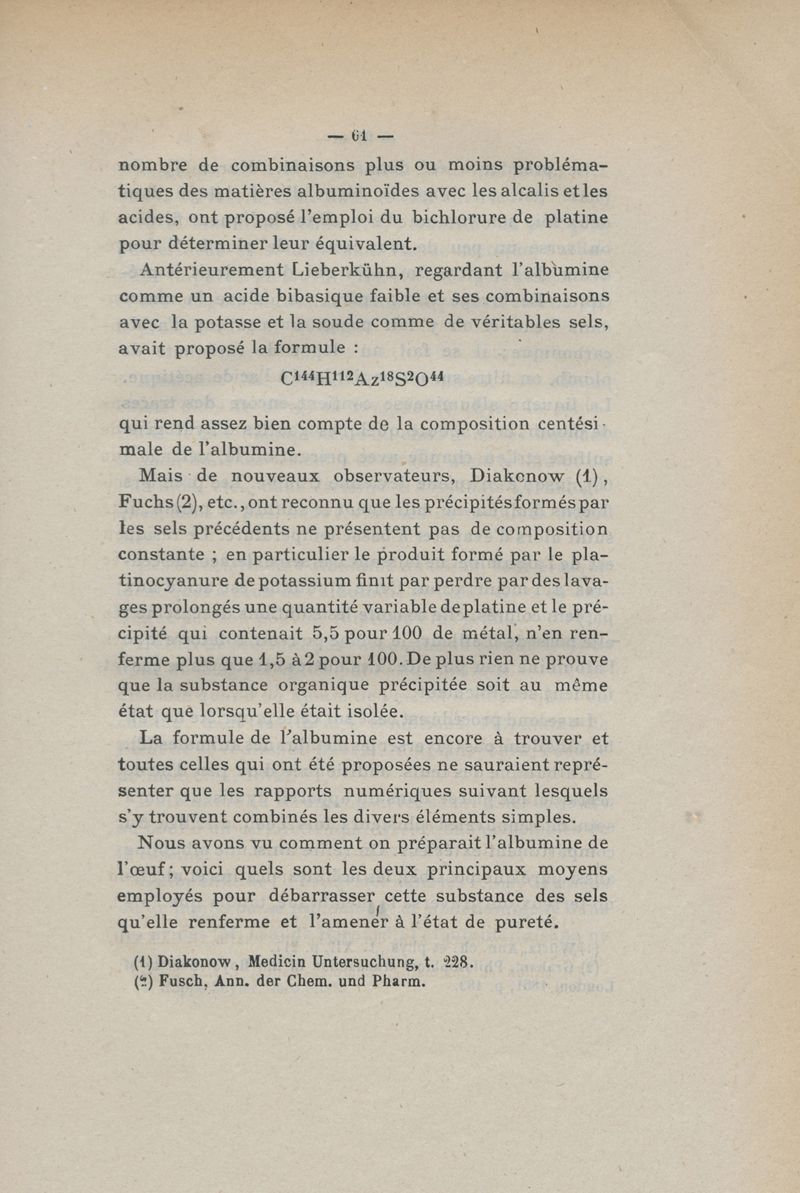 — 61 —

nombre de combinaisons plus ou moins problématiques des matières albuminoïdes avec les alcalis et les acides, ont proposé l'emploi du bichlorure de platine pour déterminer leur équivalent.

Antérieurement Lieberkühn, regardant l'albumine comme un acide bibasique faible et ses combinaisons avec la potasse et la soude comme de véritables sels, avait proposé la formule :

$C^{144}H^{112}Az^{18}S^{2}O^{44}$

qui rend assez bien compte de la composition centésimale de l'albumine.

Mais de nouveaux observateurs, Diakonow (1), Fuchs (2), etc., ont reconnu que les précipités formés par les sels précédents ne présentent pas de composition constante ; en particulier le produit formé par le platinocyanure de potassium finit par perdre par des lavages prolongés une quantité variable de platine et le précipité qui contenait 5,5 pour 100 de métal, n'en renferme plus que 1,5 à 2 pour 100. De plus rien ne prouve que la substance organique précipitée soit au même état que lorsqu'elle était isolée.

La formule de l'albumine est encore à trouver et toutes celles qui ont été proposées ne sauraient représenter que les rapports numériques suivant lesquels s'y trouvent combinés les divers éléments simples.

Nous avons vu comment on préparait l'albumine de l'œuf ; voici quels sont les deux principaux moyens employés pour débarrasser cette substance des sels qu'elle renferme et l'amener à l'état de pureté.

(1) Diakonow, Medicin Untersuchung, t. 228.
(2) Fusch, Ann. der Chem. und Pharm.